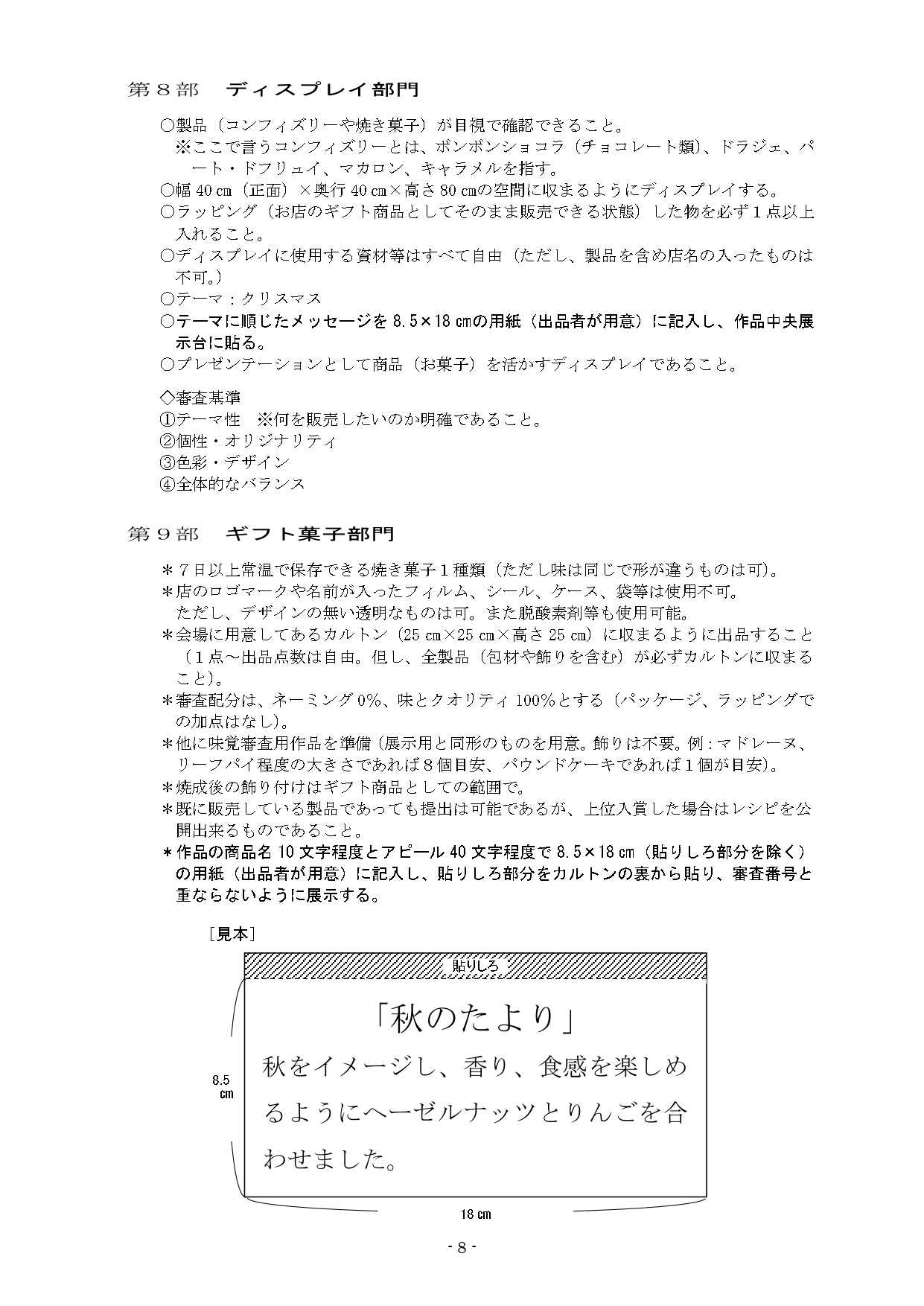 第８部　ディスプレイ部門

○製品（コンフィズリーや焼き菓子）が目視で確認できること。
※ここで言うコンフィズリーとは、ボンボンショコラ（チョコレート類）、ドラジェ、パート・ドフリュイ、マカロン、キャラメルを指す。
○幅 40 ㎝（正面）×奥行 40 ㎝×高さ 80 ㎝の空間に収まるようにディスプレイする。
○ラッピング（お店のギフト商品としてそのまま販売できる状態）した物を必ず１点以上入れること。
○ディスプレイに使用する資材等はすべて自由（ただし、製品を含め店名の入ったものは不可。）
○テーマ：クリスマス
○テーマに順じたメッセージを 8.5×18 ㎝の用紙（出品者が用意）に記入し、作品中央展示台に貼る。
○プレゼンテーションとして商品（お菓子）を活かすディスプレイであること。

◇審査基準
①テーマ性　※何を販売したいのか明確であること。
②個性・オリジナリティ
③色彩・デザイン
④全体的なバランス

第９部　ギフト菓子部門

＊７日以上常温で保存できる焼き菓子１種類（ただし味は同じで形が違うものは可）。
＊店のロゴマークや名前が入ったフィルム、シール、ケース、袋等は使用不可。
ただし、デザインの無い透明なものは可。また脱酸素剤等も使用可能。
＊会場に用意してあるカルトン（25 ㎝×25 ㎝×高さ 25 ㎝）に収まるように出品すること（１点～出品点数は自由。但し、全製品（包材や飾りを含む）が必ずカルトンに収まること）。
＊審査配分は、ネーミング 0%、味とクオリティ 100%とする（パッケージ、ラッピングでの加点はなし）。
＊他に味覚審査用作品を準備（展示用と同形のものを用意。飾りは不要。例：マドレーヌ、リーフパイ程度の大きさであれば８個目安、パウンドケーキであれば１個が目安）。
＊焼成後の飾り付けはギフト商品としての範囲で。
＊既に販売している製品であっても提出は可能であるが、上位入賞した場合はレシピを公開出来るものであること。
＊作品の商品名 10 文字程度とアピール 40 文字程度で 8.5×18 ㎝（貼りしろ部分を除く）の用紙（出品者が用意）に記入し、貼りしろ部分をカルトンの裏から貼り、審査番号と重ならないように展示する。

［見本］
貼りしろ
「秋のたより」
秋をイメージし、香り、食感を楽しめるようにヘーゼルナッツとりんごを合わせました。
8.5 ㎝
18 ㎝

- 8 -